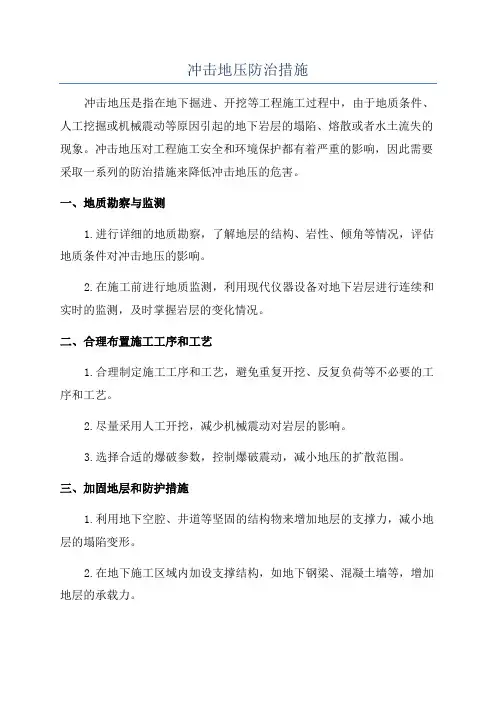 冲击地压防治措施

冲击地压是指在地下掘进、开挖等工程施工过程中，由于地质条件、人工挖掘或机械震动等原因引起的地下岩层的塌陷、熔散或者水土流失的现象。冲击地压对工程施工安全和环境保护都有着严重的影响，因此需要采取一系列的防治措施来降低冲击地压的危害。

一、地质勘察与监测

1.进行详细的地质勘察，了解地层的结构、岩性、倾角等情况，评估地质条件对冲击地压的影响。

2.在施工前进行地质监测，利用现代仪器设备对地下岩层进行连续和实时的监测，及时掌握岩层的变化情况。

二、合理布置施工工序和工艺

1.合理制定施工工序和工艺，避免重复开挖、反复负荷等不必要的工序和工艺。

2.尽量采用人工开挖，减少机械震动对岩层的影响。

3.选择合适的爆破参数，控制爆破震动，减小地压的扩散范围。

三、加固地层和防护措施

1.利用地下空腔、井道等坚固的结构物来增加地层的支撑力，减小地层的塌陷变形。

2.在地下施工区域内加设支撑结构，如地下钢梁、混凝土墙等，增加地层的承载力。